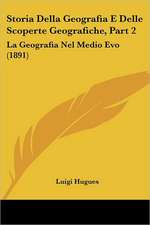 Storia Della Geografia E Delle Scoperte Geografiche, Part 2

La Geografia Nel Medio Evo (1891)

Luigi Hugues